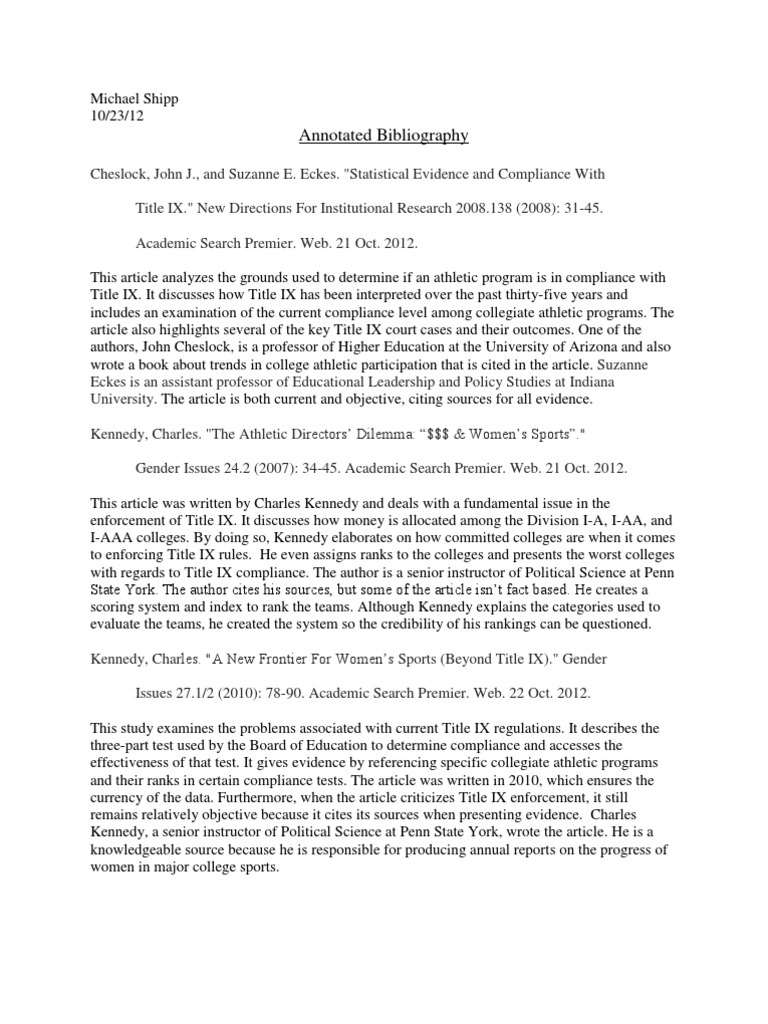 Michael Shipp
10/23/12

Annotated Bibliography

Cheslock, John J., and Suzanne E. Eckes. "Statistical Evidence and Compliance With Title IX." New Directions For Institutional Research 2008.138 (2008): 31-45. Academic Search Premier. Web. 21 Oct. 2012.

This article analyzes the grounds used to determine if an athletic program is in compliance with Title IX. It discusses how Title IX has been interpreted over the past thirty-five years and includes an examination of the current compliance level among collegiate athletic programs. The article also highlights several of the key Title IX court cases and their outcomes. One of the authors, John Cheslock, is a professor of Higher Education at the University of Arizona and also wrote a book about trends in college athletic participation that is cited in the article. Suzanne Eckes is an assistant professor of Educational Leadership and Policy Studies at Indiana University. The article is both current and objective, citing sources for all evidence.

Kennedy, Charles. "The Athletic Directors' Dilemma: "$$$ & Women's Sports"." Gender Issues 24.2 (2007): 34-45. Academic Search Premier. Web. 21 Oct. 2012.

This article was written by Charles Kennedy and deals with a fundamental issue in the enforcement of Title IX. It discusses how money is allocated among the Division I-A, I-AA, and I-AAA colleges. By doing so, Kennedy elaborates on how committed colleges are when it comes to enforcing Title IX rules. He even assigns ranks to the colleges and presents the worst colleges with regards to Title IX compliance. The author is a senior instructor of Political Science at Penn State York. The author cites his sources, but some of the article isn't fact based. He creates a scoring system and index to rank the teams. Although Kennedy explains the categories used to evaluate the teams, he created the system so the credibility of his rankings can be questioned.

Kennedy, Charles. "A New Frontier For Women's Sports (Beyond Title IX)." Gender Issues 27.1/2 (2010): 78-90. Academic Search Premier. Web. 22 Oct. 2012.

This study examines the problems associated with current Title IX regulations. It describes the three-part test used by the Board of Education to determine compliance and accesses the effectiveness of that test. It gives evidence by referencing specific collegiate athletic programs and their ranks in certain compliance tests. The article was written in 2010, which ensures the currency of the data. Furthermore, when the article criticizes Title IX enforcement, it still remains relatively objective because it cites its sources when presenting evidence. Charles Kennedy, a senior instructor of Political Science at Penn State York, wrote the article. He is a knowledgeable source because he is responsible for producing annual reports on the progress of women in major college sports.